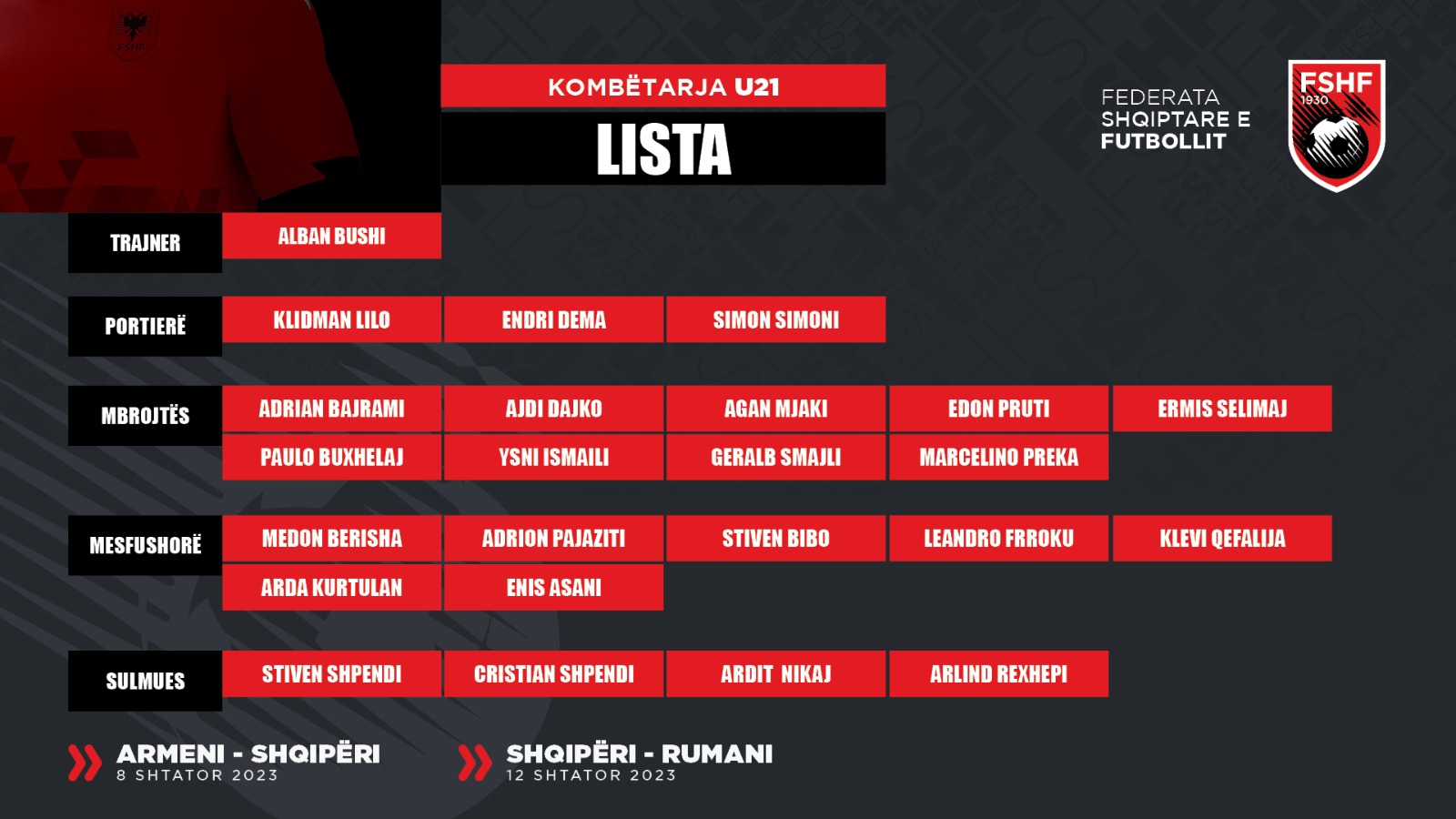 KOMBËTARJA U21

LISTA

FEDERATA
SHQIPTARE E
FUTBOLLIT

FSHF
1930

TRAJNER
ALBAN BUSHI

PORTIERË
KLIDMAN LILO
ENDRI DEMA
SIMON SIMONI

MBROJTËS
ADRIAN BAJRAMI
AJDI DAJKO
AGAN MJAKI
EDON PRUTI
ERMIS SELIMAJ
PAULO BUXHELAJ
YSNI ISMAILI
GERALB SMAJLI
MARCELINO PREKA

MESFUSHORË
MEDON BERISHA
ADRION PAJAZITI
STIVEN BIBO
LEANDRO FRROKU
KLEVI QEFALIJA
ARDA KURTULAN
ENIS ASANI

SULMUES
STIVEN SHPENDI
CRISTIAN SHPENDI
ARDIT NIKAJ
ARLIND REXHEPI

ARMENI - SHQIPËRI
8 SHTATOR 2023

SHQIPËRI - RUMANI
12 SHTATOR 2023